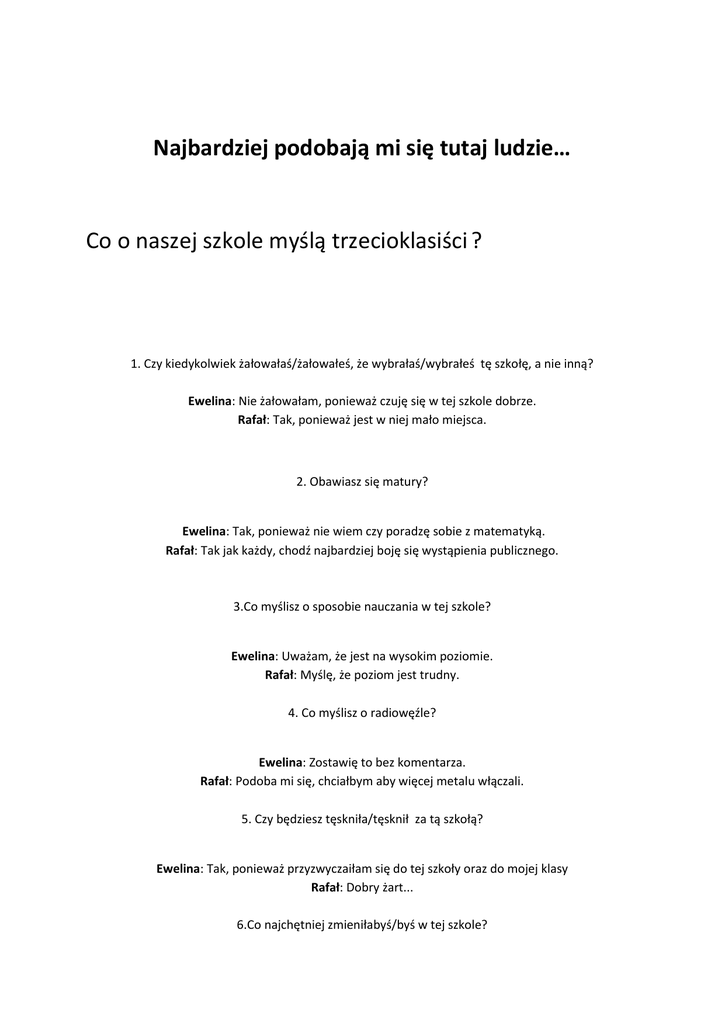 Najbardziej podobają mi się tutaj ludzie…

Co o naszej szkole myślą trzecioklasiści ?

1. Czy kiedykolwiek żałowałaś/żałowałeś, że wybrałaś/wybrałeś tę szkołę, a nie inną?

Ewelina: Nie żałowałam, ponieważ czuję się w tej szkole dobrze.
Rafał: Tak, ponieważ jest w niej mało miejsca.

2. Obawiasz się matury?

Ewelina: Tak, ponieważ nie wiem czy poradzę sobie z matematyką.
Rafał: Tak jak każdy, chodź najbardziej boję się wystąpienia publicznego.

3.Co myślisz o sposobie nauczania w tej szkole?

Ewelina: Uważam, że jest na wysokim poziomie.
Rafał: Myślę, że poziom jest trudny.

4. Co myślisz o radiowęźle?

Ewelina: Zostawię to bez komentarza.
Rafał: Podoba mi się, chciałbym aby więcej metalu włączali.

5. Czy będziesz tęskniła/tęsknił za tą szkołą?

Ewelina: Tak, ponieważ przyzwyczaiłam się do tej szkoły oraz do mojej klasy
Rafał: Dobry żart...

6.Co najchętniej zmieniłabyś/byś w tej szkole?